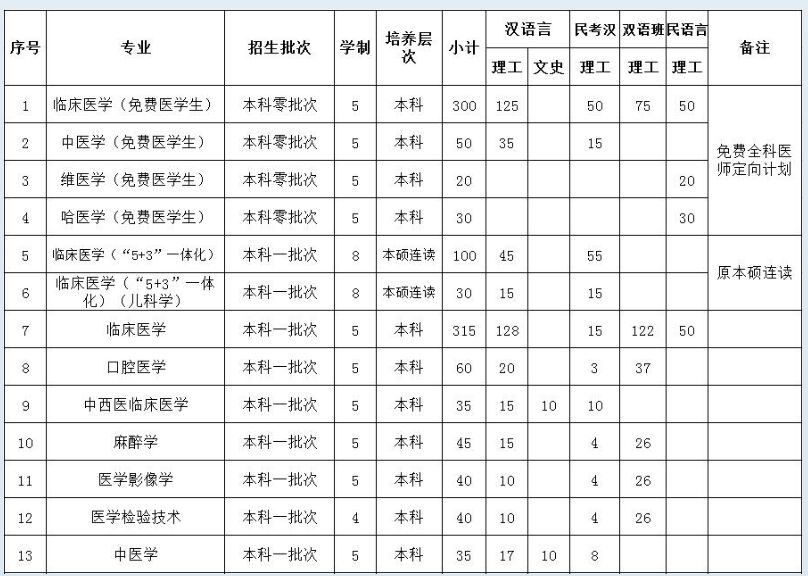 | 序号 | 专业 | 招生批次 | 学制 | 培养层次 | 小计 | 汉语言 理工 | 汉语言 文史 | 民考汉 理工 | 双语班 理工 | 民语言 理工 | 备注 |
|---|---|---|---|---|---|---|---|---|---|---|---|
| 1 | 临床医学（免费医学生） | 本科零批次 | 5 | 本科 | 300 | 125 | | 50 | 75 | 50 | 免费全科医师定向计划 |
| 2 | 中医学（免费医学生） | 本科零批次 | 5 | 本科 | 50 | 35 | | 15 | | | |
| 3 | 维医学（免费医学生） | 本科零批次 | 5 | 本科 | 20 | | | | | 20 | |
| 4 | 哈医学（免费医学生） | 本科零批次 | 5 | 本科 | 30 | | | | | 30 | |
| 5 | 临床医学（“5+3”一体化） | 本科一批次 | 8 | 本硕连读 | 100 | 45 | | 55 | | | 原本硕连读 |
| 6 | 临床医学（“5+3”一体化）（儿科学） | 本科一批次 | 8 | 本硕连读 | 30 | 15 | | 15 | | | |
| 7 | 临床医学 | 本科一批次 | 5 | 本科 | 315 | 128 | | 15 | 122 | 50 | |
| 8 | 口腔医学 | 本科一批次 | 5 | 本科 | 60 | 20 | | 3 | 37 | | |
| 9 | 中西医临床医学 | 本科一批次 | 5 | 本科 | 35 | 15 | 10 | 10 | | | |
| 10 | 麻醉学 | 本科一批次 | 5 | 本科 | 45 | 15 | | 4 | 26 | | |
| 11 | 医学影像学 | 本科一批次 | 5 | 本科 | 40 | 10 | | 4 | 26 | | |
| 12 | 医学检验技术 | 本科一批次 | 4 | 本科 | 40 | 10 | | 4 | 26 | | |
| 13 | 中医学 | 本科一批次 | 5 | 本科 | 35 | 17 | 10 | 8 | | | |